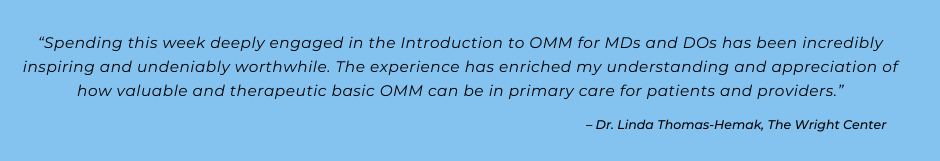 “Spending this week deeply engaged in the Introduction to OMM for MDs and DOs has been incredibly inspiring and undeniably worthwhile. The experience has enriched my understanding and appreciation of how valuable and therapeutic basic OMM can be in primary care for patients and providers.”

– Dr. Linda Thomas-Hemak, The Wright Center